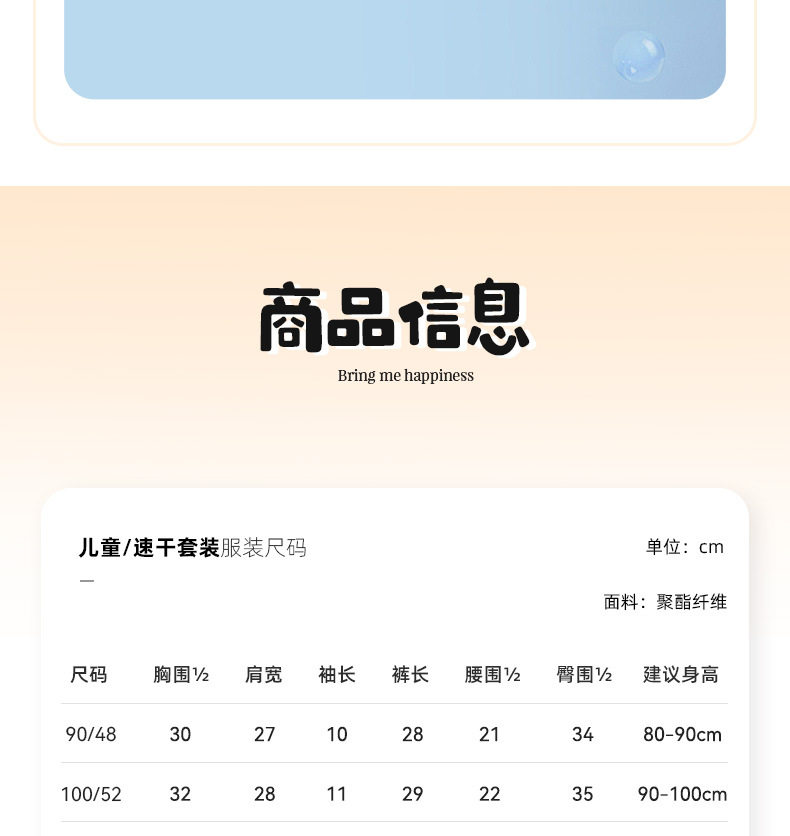 商品信息

Bring me happiness

儿童/速干套装服装尺码

单位：cm

面料：聚酯纤维

| 尺码 | 胸围½ | 肩宽 | 袖长 | 裤长 | 腰围½ | 臀围½ | 建议身高 |
|---|---|---|---|---|---|---|---|
| 90/48 | 30 | 27 | 10 | 28 | 21 | 34 | 80-90cm |
| 100/52 | 32 | 28 | 11 | 29 | 22 | 35 | 90-100cm |